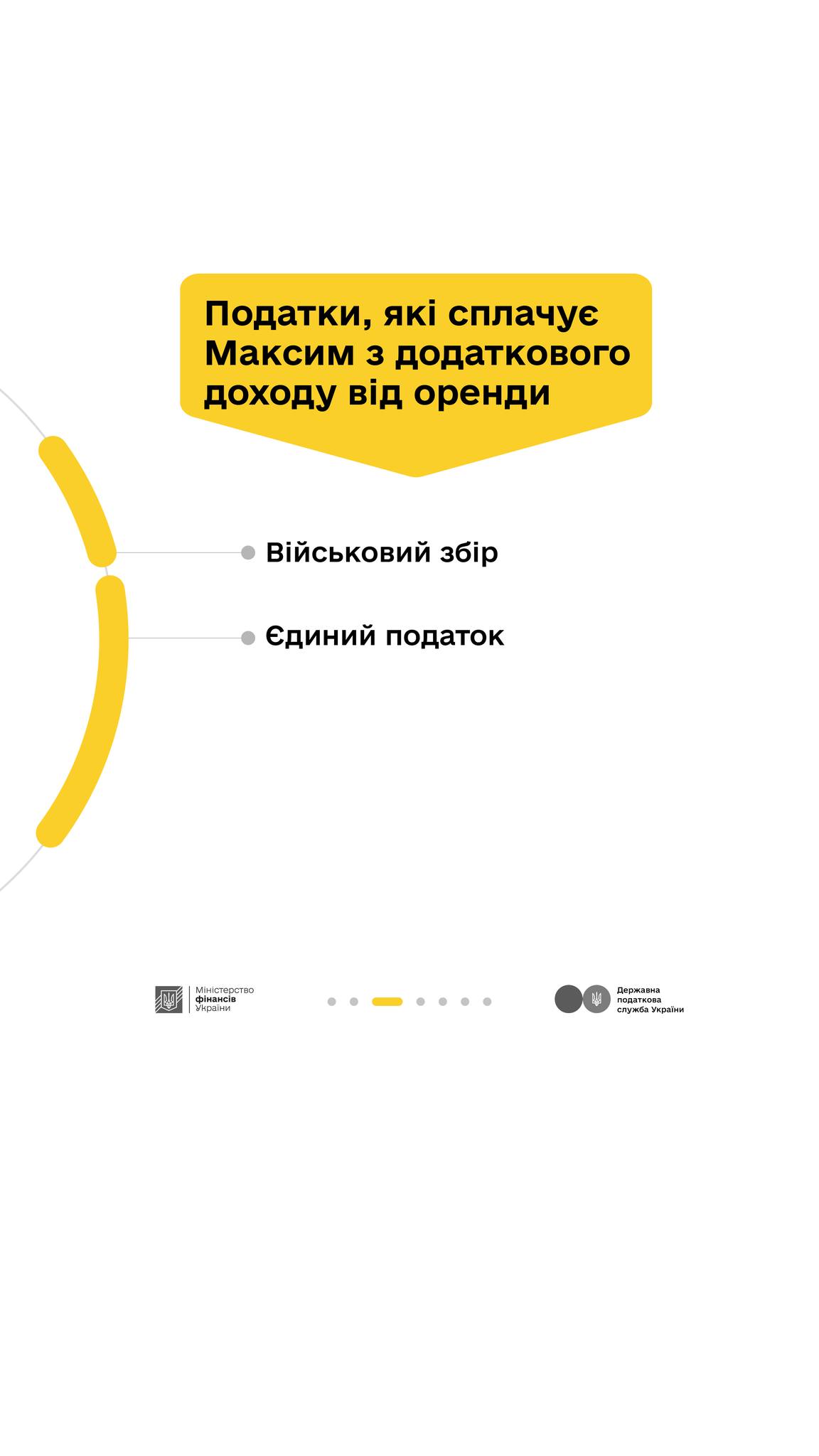 Податки, які сплачує Максим з додаткового доходу від оренди

• Військовий збір

• Єдиний податок

Міністерство
фінансів
України

Державна
податкова
служба України